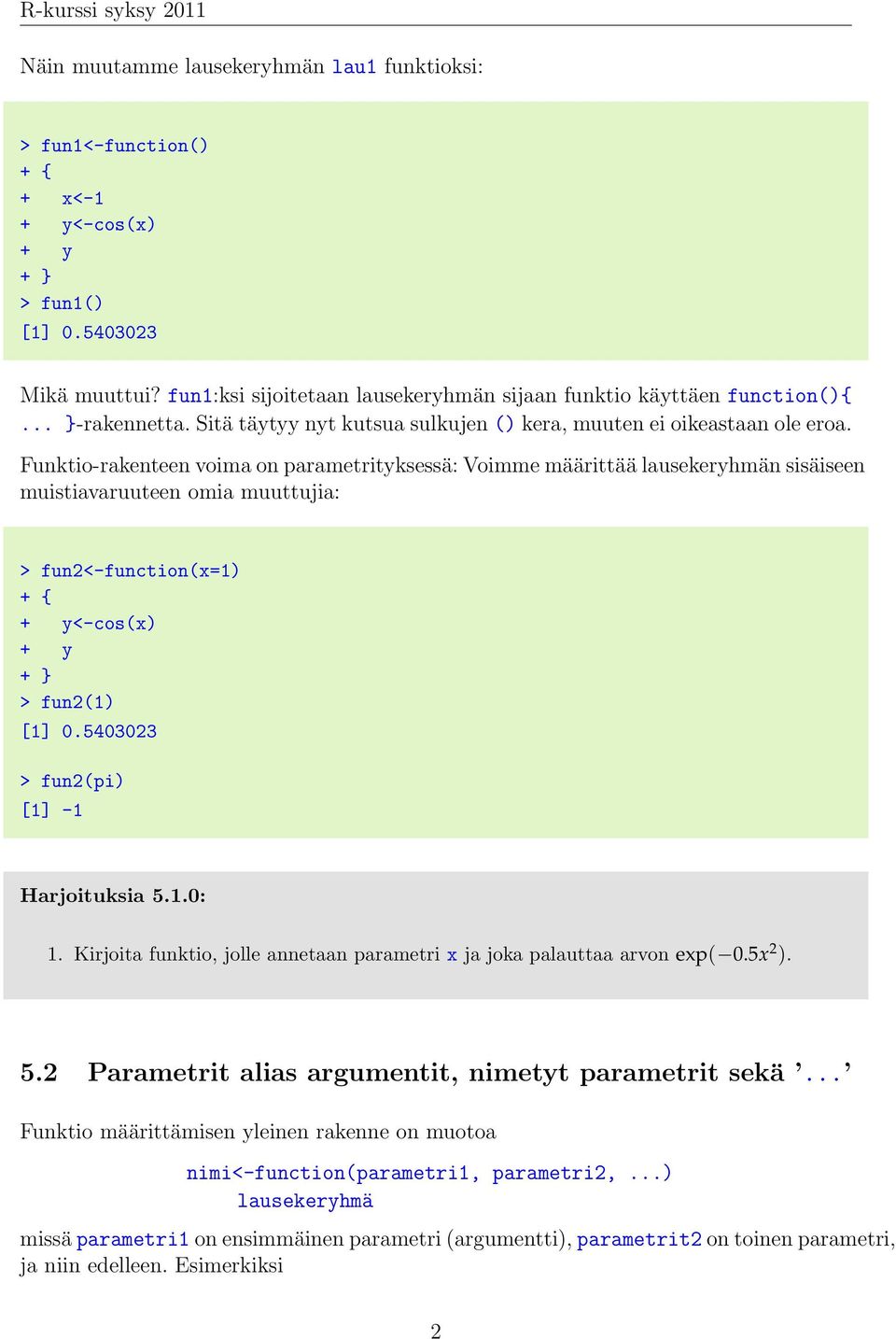 R-kurssi syksy 2011

Näin muutamme lausekeryhmän lau1 funktioksi:

> fun1<-function()
+ {
+   x<-1
+   y<-cos(x)
+   y
+ }
> fun1()
[1] 0.5403023

Mikä muuttui? fun1:ksi sijoitetaan lausekeryhmän sijaan funktio käyttäen function(){ ... }-rakennetta. Sitä täytyy nyt kutsua sulkujen () kera, muuten ei oikeastaan ole eroa.

Funktio-rakenteen voima on parametrityksessä: Voimme määrittää lausekeryhmän sisäiseen muistiavaruuteen omia muuttujia:

> fun2<-function(x=1)
+ {
+   y<-cos(x)
+   y
+ }
> fun2(1)
[1] 0.5403023

> fun2(pi)
[1] -1

Harjoituksia 5.1.0:

1. Kirjoita funktio, jolle annetaan parametri x ja joka palauttaa arvon $\exp(-0.5x^2)$.

5.2 Parametrit alias argumentit, nimetyt parametrit sekä '...'

Funktio määrittämisen yleinen rakenne on muotoa

nimi<-function(parametri1, parametri2, ...)
lausekeryhmä

missä parametri1 on ensimmäinen parametri (argumentti), parametrit2 on toinen parametri, ja niin edelleen. Esimerkiksi

2